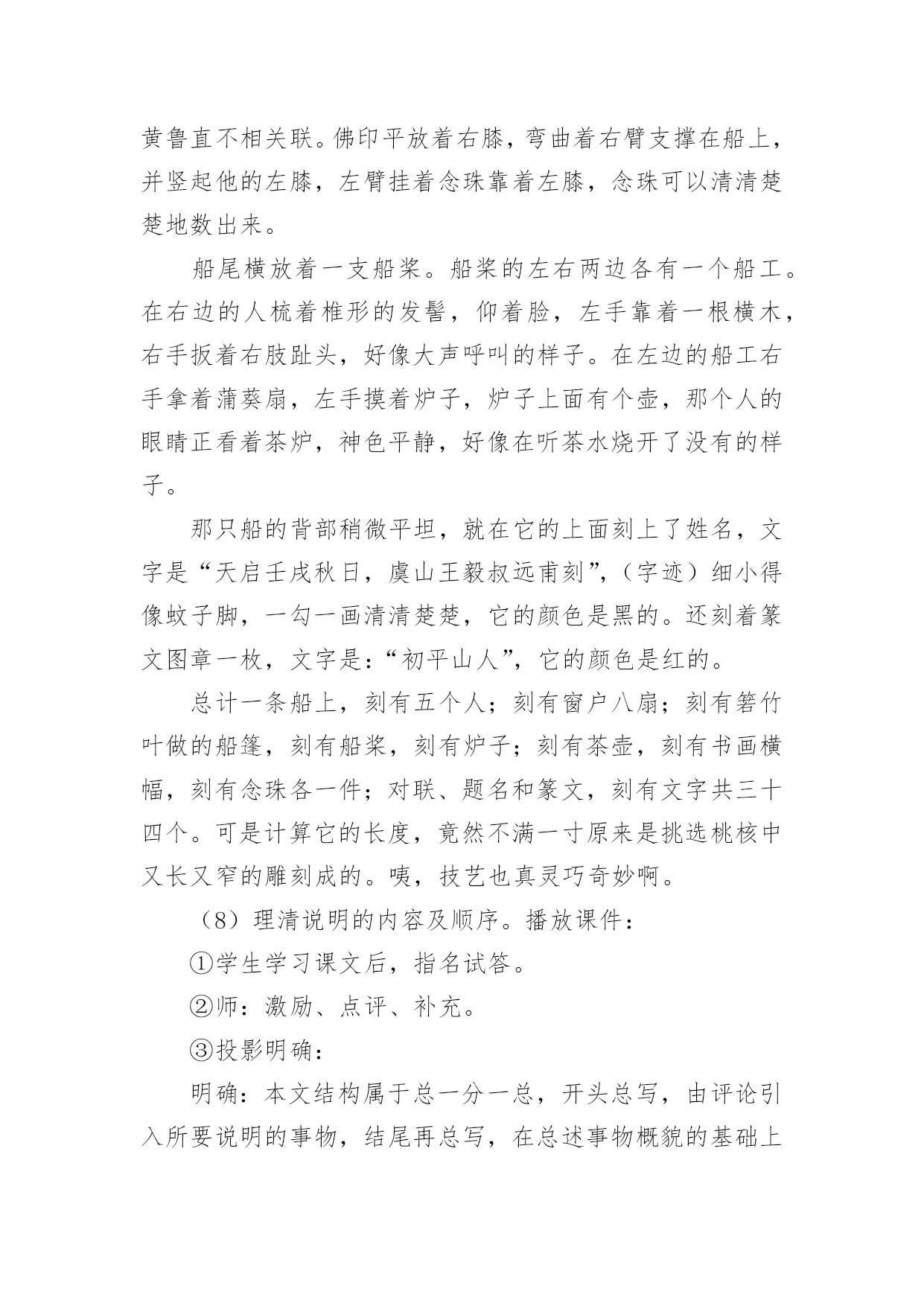 黄鲁直不相关联。佛印平放着右膝，弯曲着右臂支撑在船上，并竖起他的左膝，左臂挂着念珠靠着左膝，念珠可以清清楚楚地数出来。

船尾横放着一支船桨。船桨的左右两边各有一个船工。在右边的人梳着椎形的发髻，仰着脸，左手靠着一根横木，右手扳着右肢趾头，好像大声呼叫的样子。在左边的船工右手拿着蒲葵扇，左手摸着炉子，炉子上面有个壶，那个人的眼睛正看着茶炉，神色平静，好像在听茶水烧开了没有的样子。

那只船的背部稍微平坦，就在它的上面刻上了姓名，文字是“天启壬戌秋日，虞山王毅叔远甫刻”，（字迹）细小得像蚊子脚，一勾一画清清楚楚，它的颜色是黑的。还刻着篆文图章一枚，文字是：“初平山人”，它的颜色是红的。

总计一条船上，刻有五个人；刻有窗户八扇；刻有箬竹叶做的船篷，刻有船桨，刻有炉子；刻有茶壶，刻有书画横幅，刻有念珠各一件；对联、题名和篆文，刻有文字共三十四个。可是计算它的长度，竟然不满一寸原来是挑选桃核中又长又窄的雕刻成的。咦，技艺也真灵巧奇妙啊。

（8）理清说明的内容及顺序。播放课件：

①学生学习课文后，指名试答。

②师：激励、点评、补充。

③投影明确：

明确：本文结构属于总一分一总，开头总写，由评论引入所要说明的事物，结尾再总写，在总述事物概貌的基础上